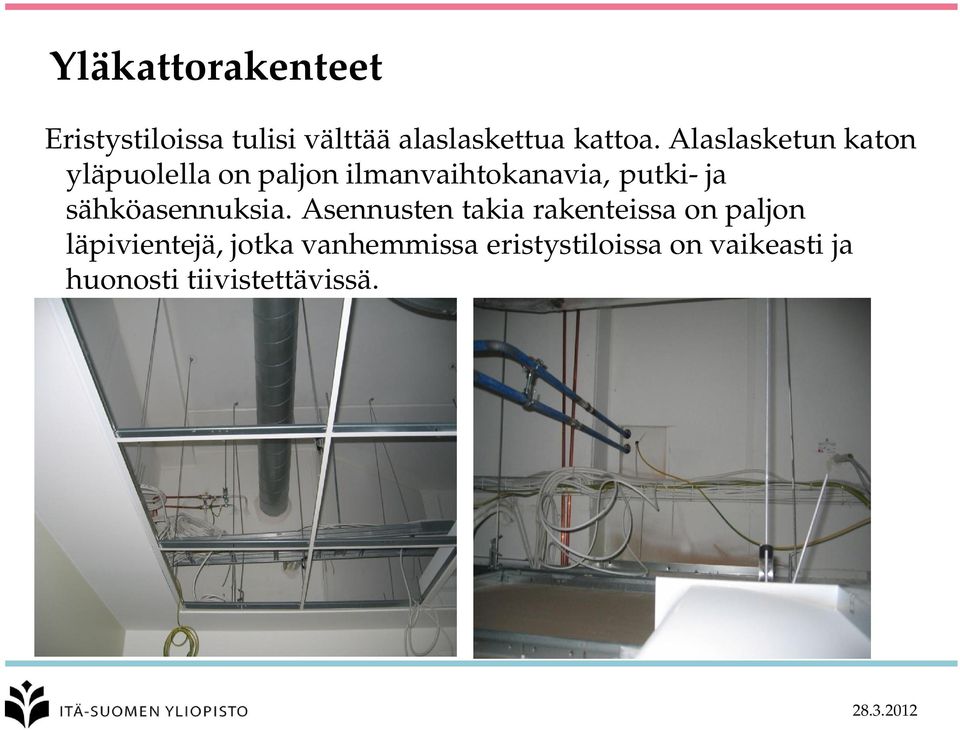 Yläkattorakenteet

Eristystiloissa tulisi välttää alaslaskettua kattoa. Alaslasketun katon yläpuolella on paljon ilmanvaihtokanavia, putki- ja sähköasennuksia. Asennusten takia rakenteissa on paljon läpivientejä, jotka vanhemmissa eristystiloissa on vaikeasti ja huonosti tiivistettävissä.

ITÄ-SUOMEN YLIOPISTO

28.3.2012